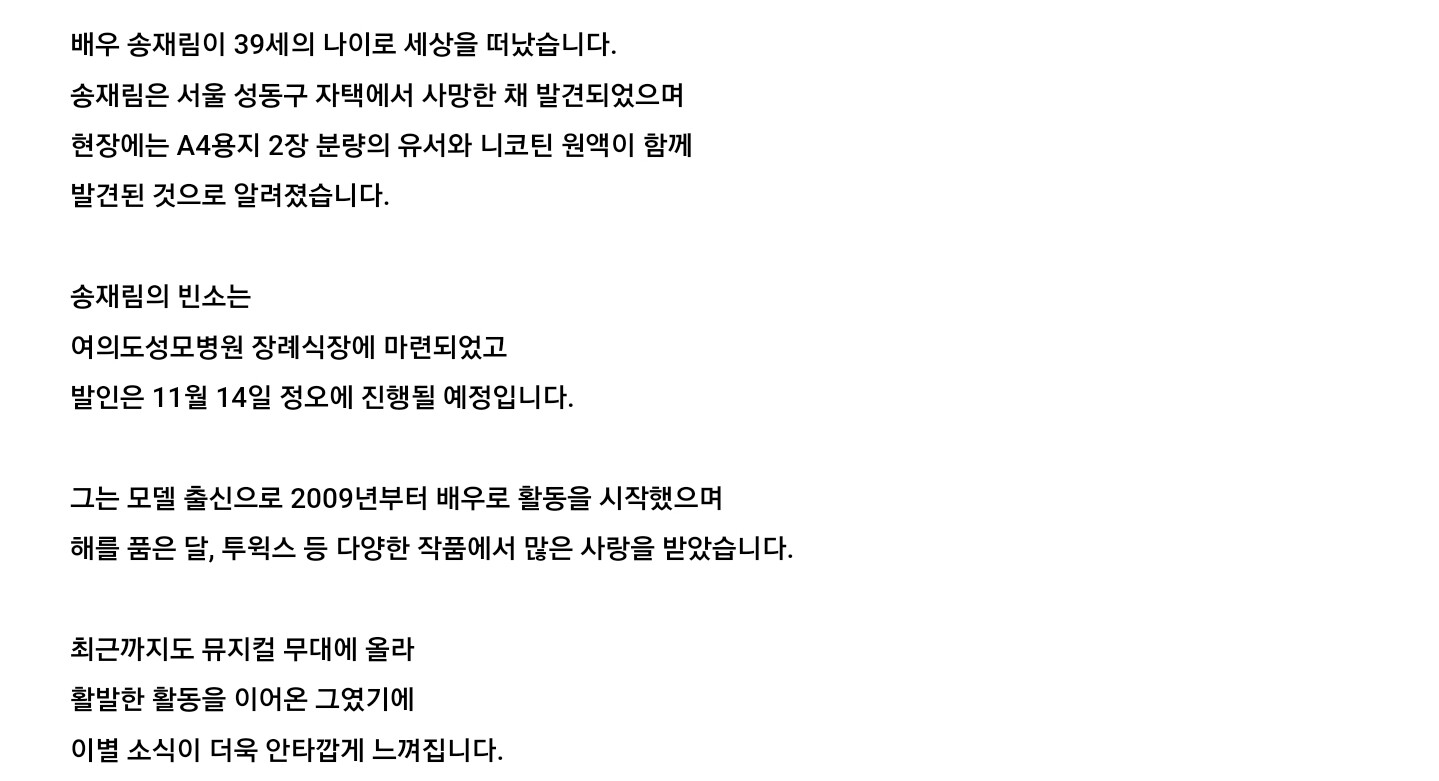 배우 송재림이 39세의 나이로 세상을 떠났습니다.
송재림은 서울 성동구 자택에서 사망한 채 발견되었으며
현장에는 A4용지 2장 분량의 유서와 니코틴 원액이 함께
발견된 것으로 알려졌습니다.

송재림의 빈소는
여의도성모병원 장례식장에 마련되었고
발인은 11월 14일 정오에 진행될 예정입니다.

그는 모델 출신으로 2009년부터 배우로 활동을 시작했으며
해를 품은 달, 투윅스 등 다양한 작품에서 많은 사랑을 받았습니다.

최근까지도 뮤지컬 무대에 올라
활발한 활동을 이어온 그였기에
이별 소식이 더욱 안타깝게 느껴집니다.